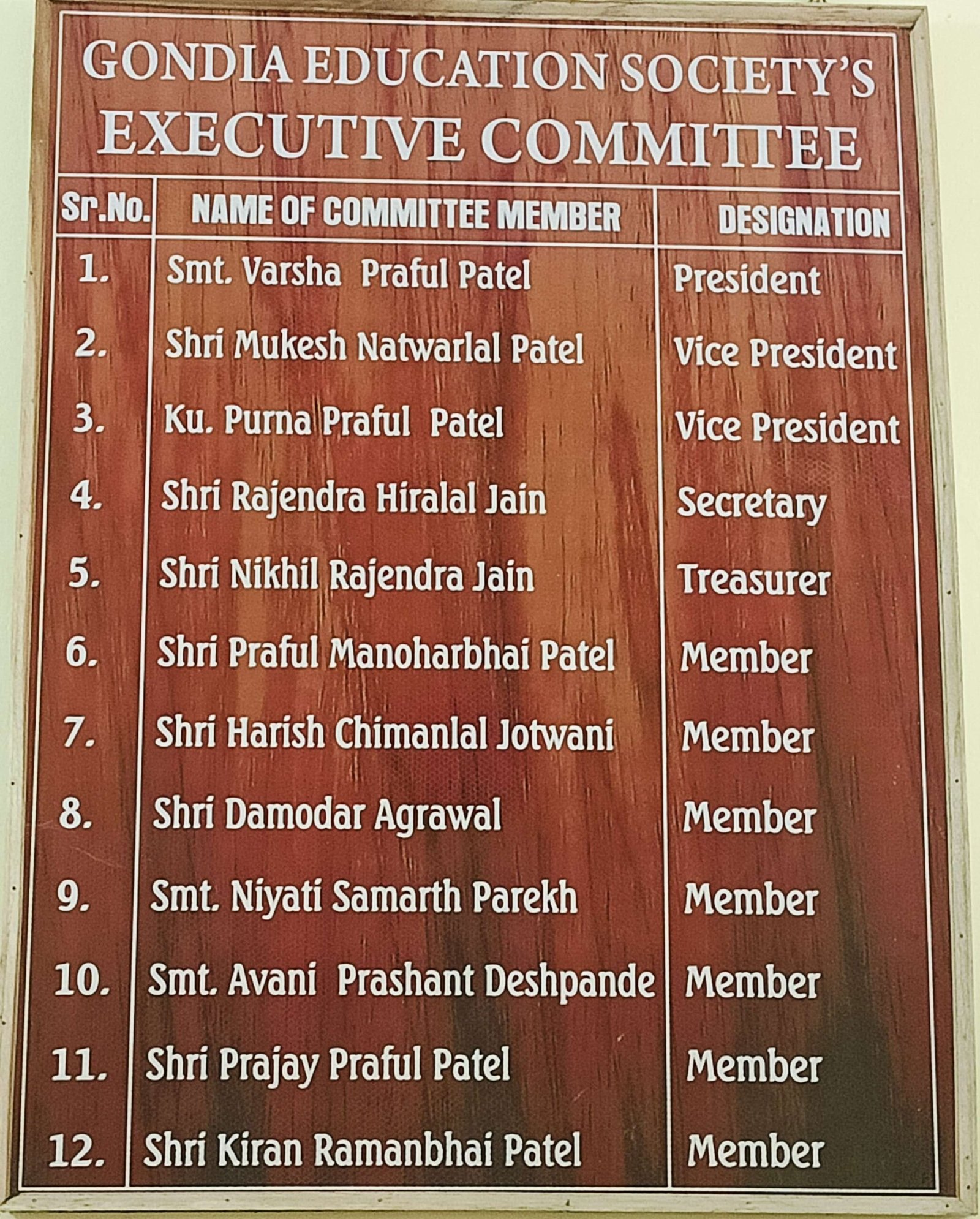 GONDIA EDUCATION SOCIETY'S
EXECUTIVE COMMITTEE

| Sr.No. | NAME OF COMMITTEE MEMBER | DESIGNATION |
|---|---|---|
| 1. | Smt. Varsha Praful Patel | President |
| 2. | Shri Mukesh Natwarlal Patel | Vice President |
| 3. | Ku. Purna Praful Patel | Vice President |
| 4. | Shri Rajendra Hiralal Jain | Secretary |
| 5. | Shri Nikhil Rajendra Jain | Treasurer |
| 6. | Shri Praful Manoharbhai Patel | Member |
| 7. | Shri Harish Chimanlal Jotwani | Member |
| 8. | Shri Damodar Agrawal | Member |
| 9. | Smt. Niyati Samarth Parekh | Member |
| 10. | Smt. Avani Prashant Deshpande | Member |
| 11. | Shri Prajay Praful Patel | Member |
| 12. | Shri Kiran Ramanbhai Patel | Member |